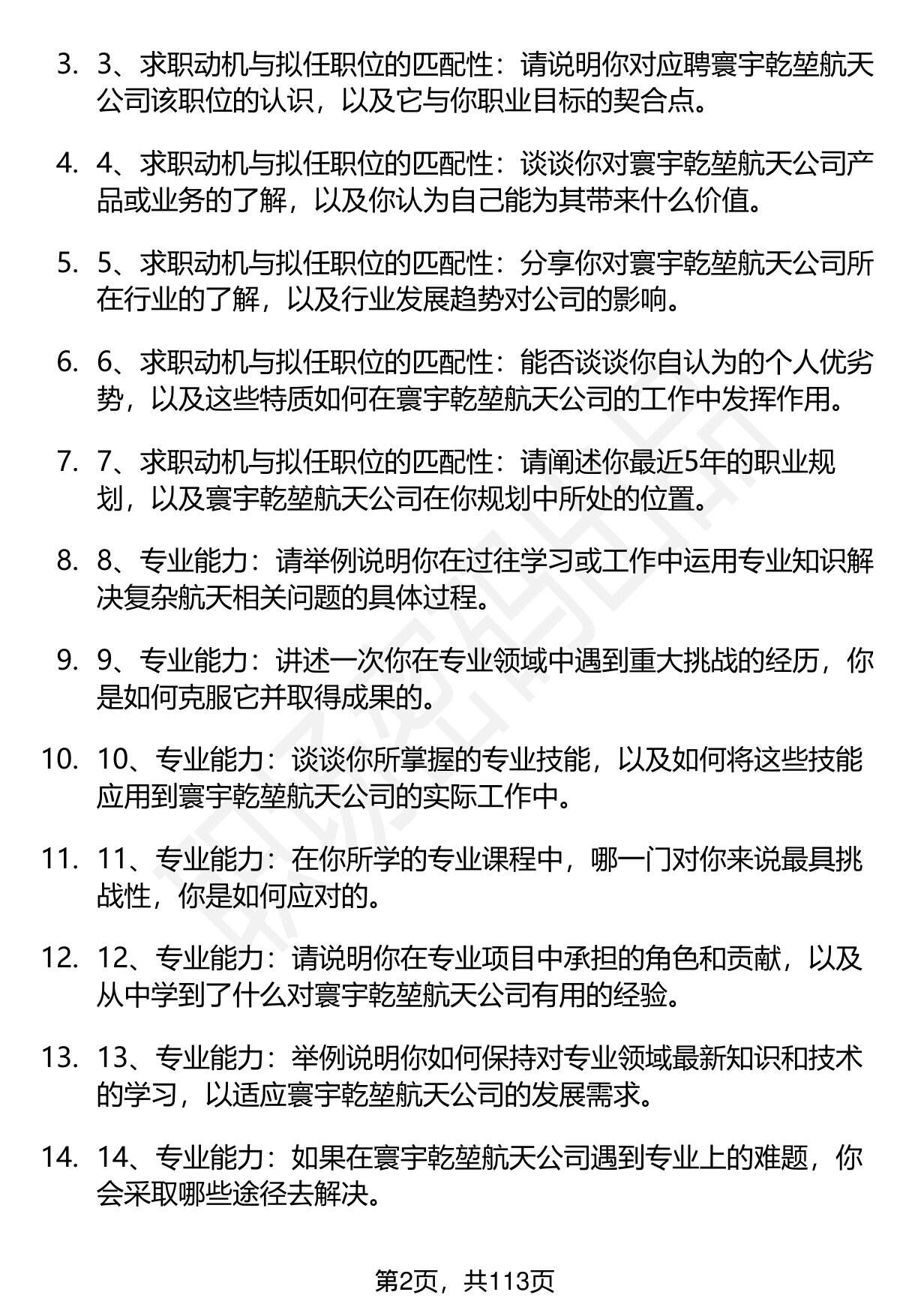 3. 3、求职动机与拟任职位的匹配性：请说明你对应聘寰宇乾堃航天公司该职位的认识，以及它与你职业目标的契合点。

4. 4、求职动机与拟任职位的匹配性：谈谈你对寰宇乾堃航天公司产品或业务的了解，以及你认为自己能为其带来什么价值。

5. 5、求职动机与拟任职位的匹配性：分享你对寰宇乾堃航天公司所在行业的了解，以及行业发展趋势对公司的影响。

6. 6、求职动机与拟任职位的匹配性：能否谈谈你自认为的个人优劣势，以及这些特质如何在寰宇乾堃航天公司的工作中发挥作用。

7. 7、求职动机与拟任职位的匹配性：请阐述你最近5年的职业规划，以及寰宇乾堃航天公司在你规划中所处的位置。

8. 8、专业能力：请举例说明你在过往学习或工作中运用专业知识解决复杂航天相关问题的具体过程。

9. 9、专业能力：讲述一次你在专业领域中遇到重大挑战的经历，你是如何克服它并取得成果的。

10. 10、专业能力：谈谈你所掌握的专业技能，以及如何将这些技能应用到寰宇乾堃航天公司的实际工作中。

11. 11、专业能力：在你所学的专业课程中，哪一门对你来说最具挑战性，你是如何应对的。

12. 12、专业能力：请说明你在专业项目中承担的角色和贡献，以及从中学到了什么对寰宇乾堃航天公司有用的经验。

13. 13、专业能力：举例说明你如何保持对专业领域最新知识和技术的学习，以适应寰宇乾堃航天公司的发展需求。

14. 14、专业能力：如果在寰宇乾堃航天公司遇到专业上的难题，你会采取哪些途径去解决。

第2页，共113页